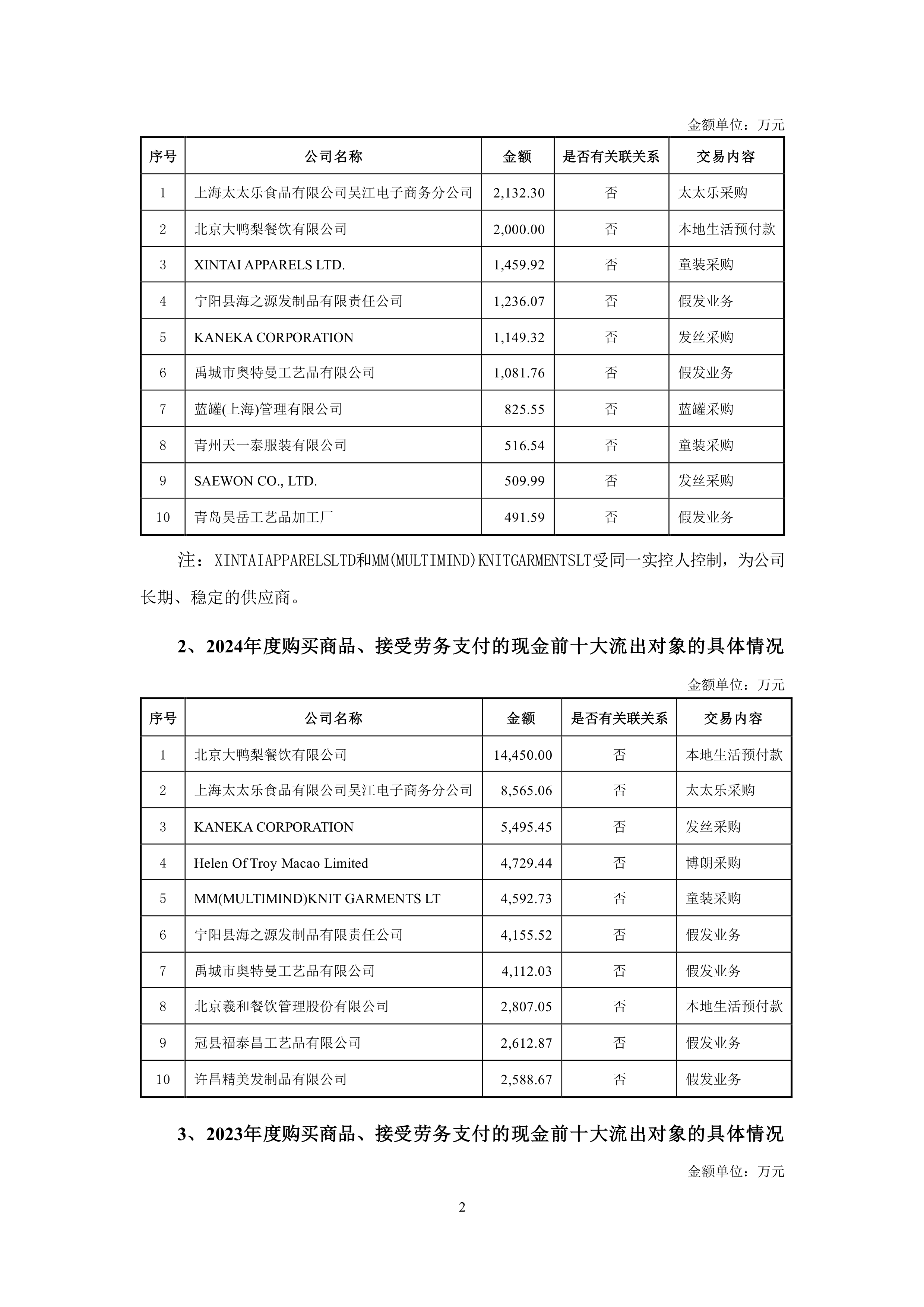 金额单位：万元

| 序号 | 公司名称 | 金额 | 是否有关联关系 | 交易内容 |
|---|---|---|---|---|
| 1 | 上海太太乐食品有限公司吴江电子商务分公司 | 2,132.30 | 否 | 太太乐采购 |
| 2 | 北京大鸭梨餐饮有限公司 | 2,000.00 | 否 | 本地生活预付款 |
| 3 | XINTAI APPARELS LTD. | 1,459.92 | 否 | 童装采购 |
| 4 | 宁阳县海之源发制品有限责任公司 | 1,236.07 | 否 | 假发业务 |
| 5 | KANEKA CORPORATION | 1,149.32 | 否 | 发丝采购 |
| 6 | 禹城市奥特曼工艺品有限公司 | 1,081.76 | 否 | 假发业务 |
| 7 | 蓝罐(上海)管理有限公司 | 825.55 | 否 | 蓝罐采购 |
| 8 | 青州天一泰服装有限公司 | 516.54 | 否 | 童装采购 |
| 9 | SAEWON CO., LTD. | 509.99 | 否 | 发丝采购 |
| 10 | 青岛昊岳工艺品加工厂 | 491.59 | 否 | 假发业务 |

注：XINTAIAPPARELSLTD和MM(MULTIMIND)KNITGARMENTSLT受同一实控人控制，为公司长期、稳定的供应商。

2、2024年度购买商品、接受劳务支付的现金前十大流出对象的具体情况

金额单位：万元

| 序号 | 公司名称 | 金额 | 是否有关联关系 | 交易内容 |
|---|---|---|---|---|
| 1 | 北京大鸭梨餐饮有限公司 | 14,450.00 | 否 | 本地生活预付款 |
| 2 | 上海太太乐食品有限公司吴江电子商务分公司 | 8,565.06 | 否 | 太太乐采购 |
| 3 | KANEKA CORPORATION | 5,495.45 | 否 | 发丝采购 |
| 4 | Helen Of Troy Macao Limited | 4,729.44 | 否 | 博朗采购 |
| 5 | MM(MULTIMIND)KNIT GARMENTS LT | 4,592.73 | 否 | 童装采购 |
| 6 | 宁阳县海之源发制品有限责任公司 | 4,155.52 | 否 | 假发业务 |
| 7 | 禹城市奥特曼工艺品有限公司 | 4,112.03 | 否 | 假发业务 |
| 8 | 北京羲和餐饮管理股份有限公司 | 2,807.05 | 否 | 本地生活预付款 |
| 9 | 冠县福泰昌工艺品有限公司 | 2,612.87 | 否 | 假发业务 |
| 10 | 许昌精美发制品有限公司 | 2,588.67 | 否 | 假发业务 |

3、2023年度购买商品、接受劳务支付的现金前十大流出对象的具体情况

金额单位：万元

2